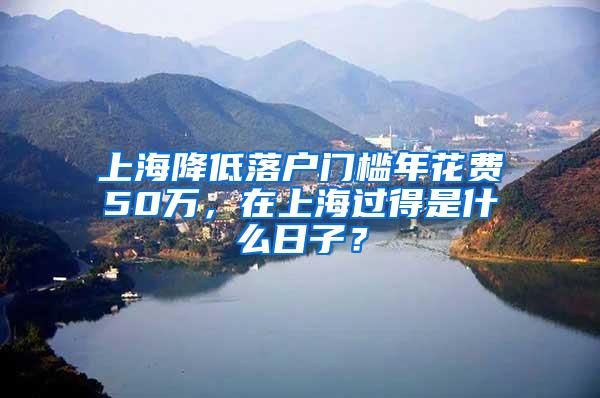 上海降低落户门槛年花费50万，在上海过得是什么日子？